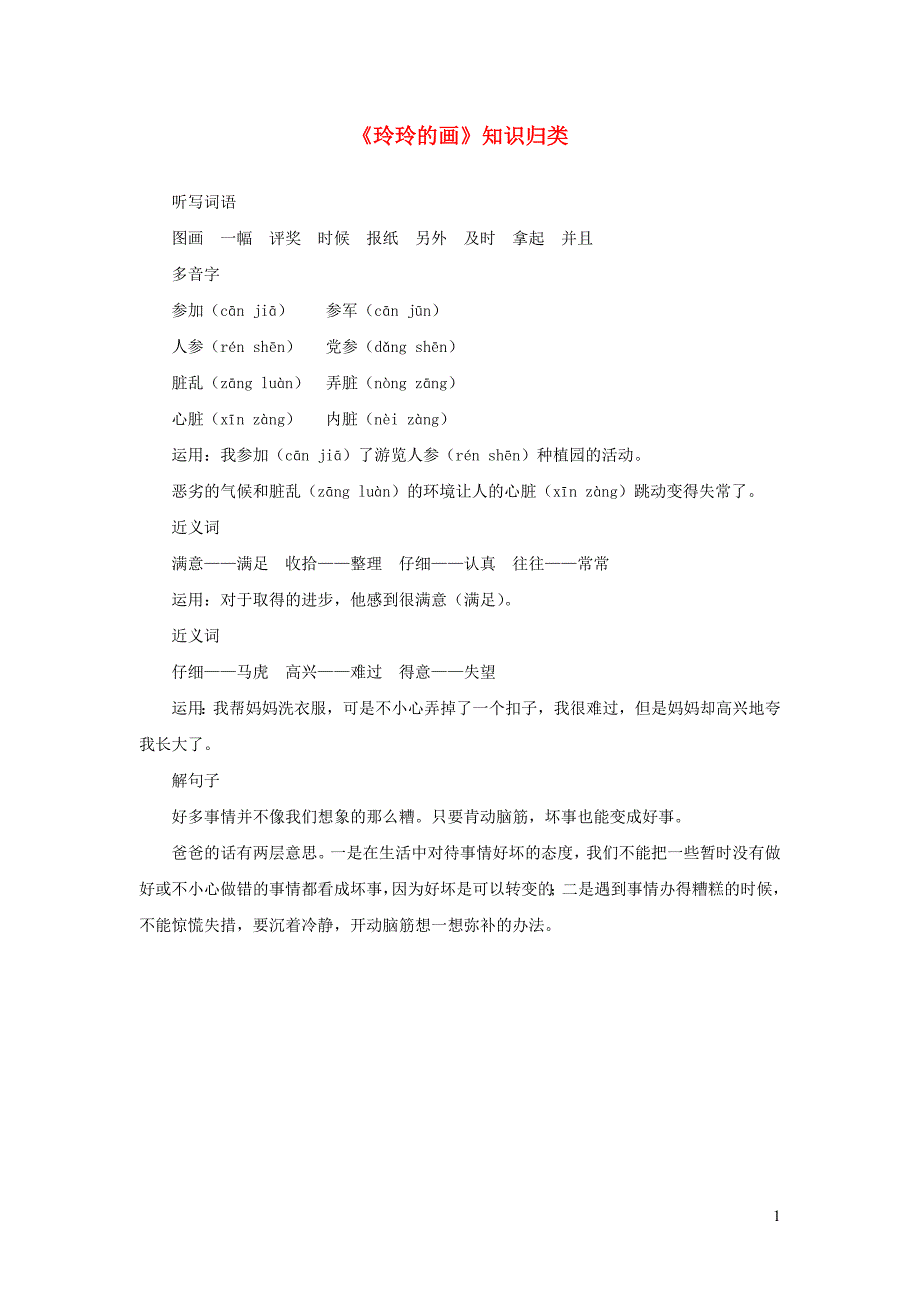 《玲玲的画》知识归类

听写词语

图画　一幅　评奖　时候　报纸　另外　及时　拿起　并且

多音字

参加（cān jiā）　参军（cān jūn）

人参（rén shēn）　党参（dǎng shēn）

脏乱（zāng luàn）　弄脏（nòng zāng）

心脏（xīn zàng）　内脏（nèi zàng）

运用：我参加（cān jiā）了游览人参（rén shēn）种植园的活动。

恶劣的气候和脏乱（zāng luàn）的环境让人的心脏（xīn zàng）跳动变得失常了。

近义词

满意——满足　收拾——整理　仔细——认真　往往——常常

运用：对于取得的进步，他感到很满意（满足）。

近义词

仔细——马虎　高兴——难过　得意——失望

运用：我帮妈妈洗衣服，可是不小心弄掉了一个扣子，我很难过，但是妈妈却高兴地夸我长大了。

解句子

好多事情并不像我们想象的那么糟。只要肯动脑筋，坏事也能变成好事。

爸爸的话有两层意思。一是在生活中对待事情好坏的态度，我们不能把一些暂时没有做好或不小心做错的事情都看成坏事，因为好坏是可以转变的；二是遇到事情办得糟糕的时候，不能惊慌失措，要沉着冷静，开动脑筋想一想弥补的办法。

1